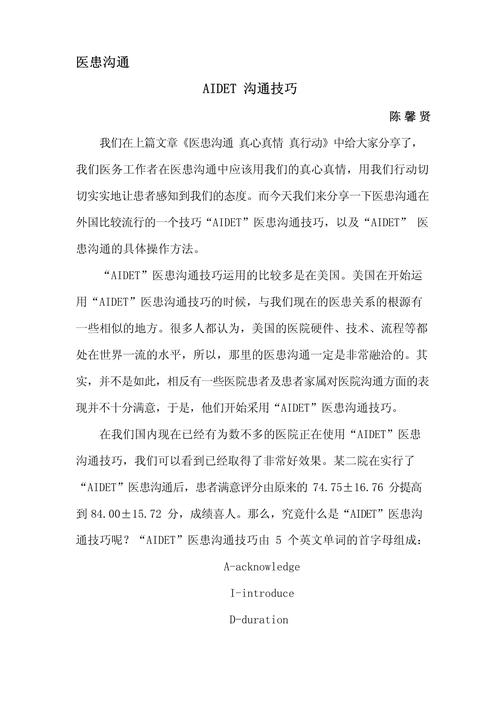 医患沟通

AIDET 沟通技巧

陈 馨 贤

我们在上篇文章《医患沟通 真心真情 真行动》中给大家分享了，我们医务工作者在医患沟通中应该用我们的真心真情，用我们行动切切实实地让患者感知到我们的态度。而今天我们来分享一下医患沟通在外国比较流行的一个技巧“AIDET”医患沟通技巧，以及“AIDET” 医患沟通的具体操作方法。

“AIDET”医患沟通技巧运用的比较多是在美国。美国在开始运用“AIDET”医患沟通技巧的时候，与我们现在的医患关系的根源有一些相似的地方。很多人都认为，美国的医院硬件、技术、流程等都处在世界一流的水平，所以，那里的医患沟通一定是非常融洽的。其实，并不是如此，相反有一些医院患者及患者家属对医院沟通方面的表现并不十分满意，于是，他们开始采用“AIDET”医患沟通技巧。

在我们国内现在已经有为数不多的医院正在使用“AIDET”医患沟通技巧，我们可以看到已经取得了非常好效果。某二院在实行了“AIDET”医患沟通后，患者满意评分由原来的 74.75±16.76 分提高到 84.00±15.72 分，成绩喜人。那么，究竟什么是“AIDET”医患沟通技巧呢？“AIDET”医患沟通技巧由 5 个英文单词的首字母组成：

A-acknowledge

I-introduce

D-duration